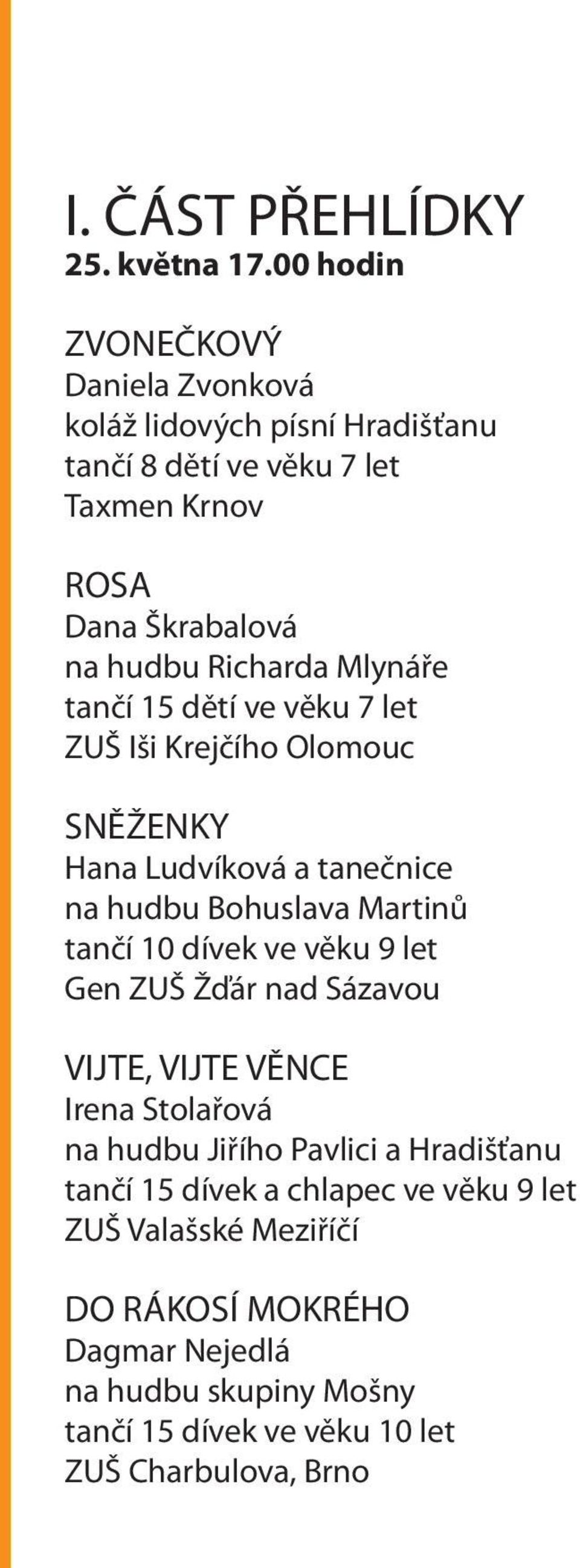 I. ČÁST PŘEHLÍDKY
25. května 17.00 hodin

ZVONEČKOVÝ
Daniela Zvonková
koláž lidových písní Hradišťanu
tančí 8 dětí ve věku 7 let
Taxmen Krnov

ROSA
Dana Škrabalová
na hudbu Richarda Mlynáře
tančí 15 dětí ve věku 7 let
ZUŠ Iši Krejčího Olomouc

SNĚŽENKY
Hana Ludvíková a tanečnice
na hudbu Bohuslava Martinů
tančí 10 dívek ve věku 9 let
Gen ZUŠ Žďár nad Sázavou

VIJTE, VIJTE VĚNCE
Irena Stolařová
na hudbu Jiřího Pavlici a Hradišťanu
tančí 15 dívek a chlapec ve věku 9 let
ZUŠ Valašské Meziříčí

DO RÁKOSÍ MOKRÉHO
Dagmar Nejedlá
na hudbu skupiny Mošny
tančí 15 dívek ve věku 10 let
ZUŠ Charbulova, Brno